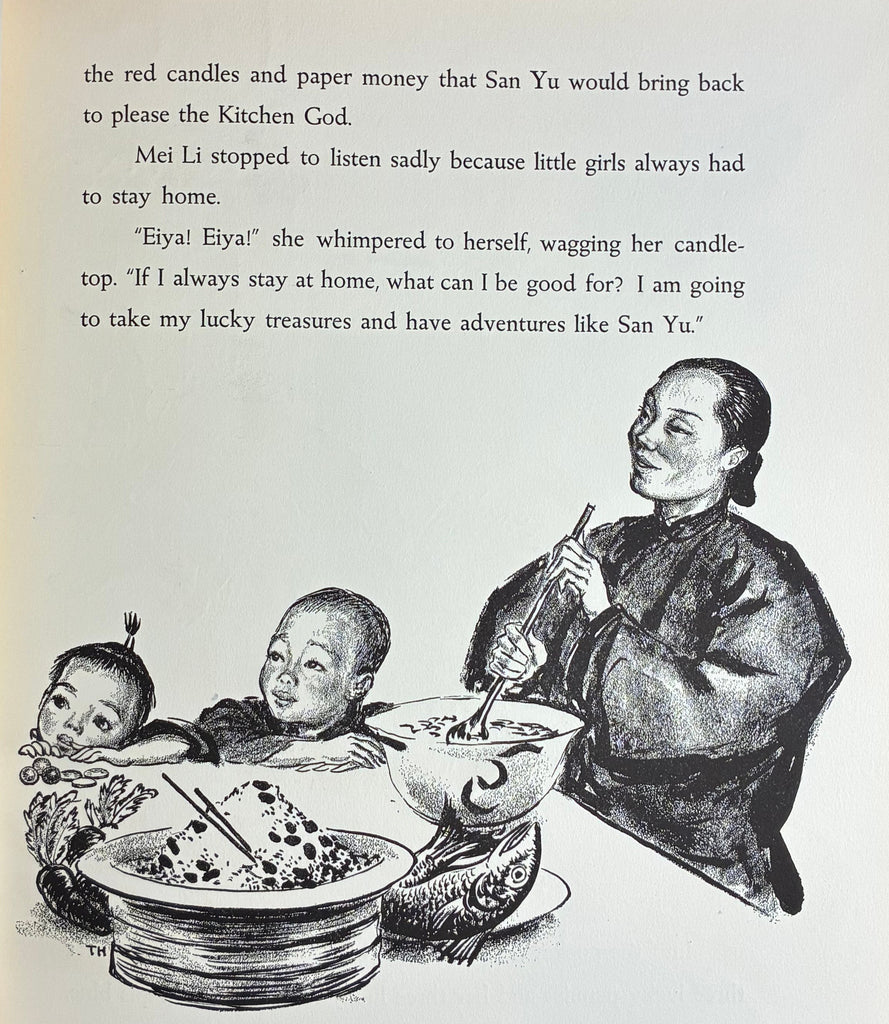 the red candles and paper money that San Yu would bring back to please the Kitchen God.

Mei Li stopped to listen sadly because little girls always had to stay home.

"Eiya! Eiya!" she whimpered to herself, wagging her candletop. "If I always stay at home, what can I be good for? I am going to take my lucky treasures and have adventures like San Yu."

TH